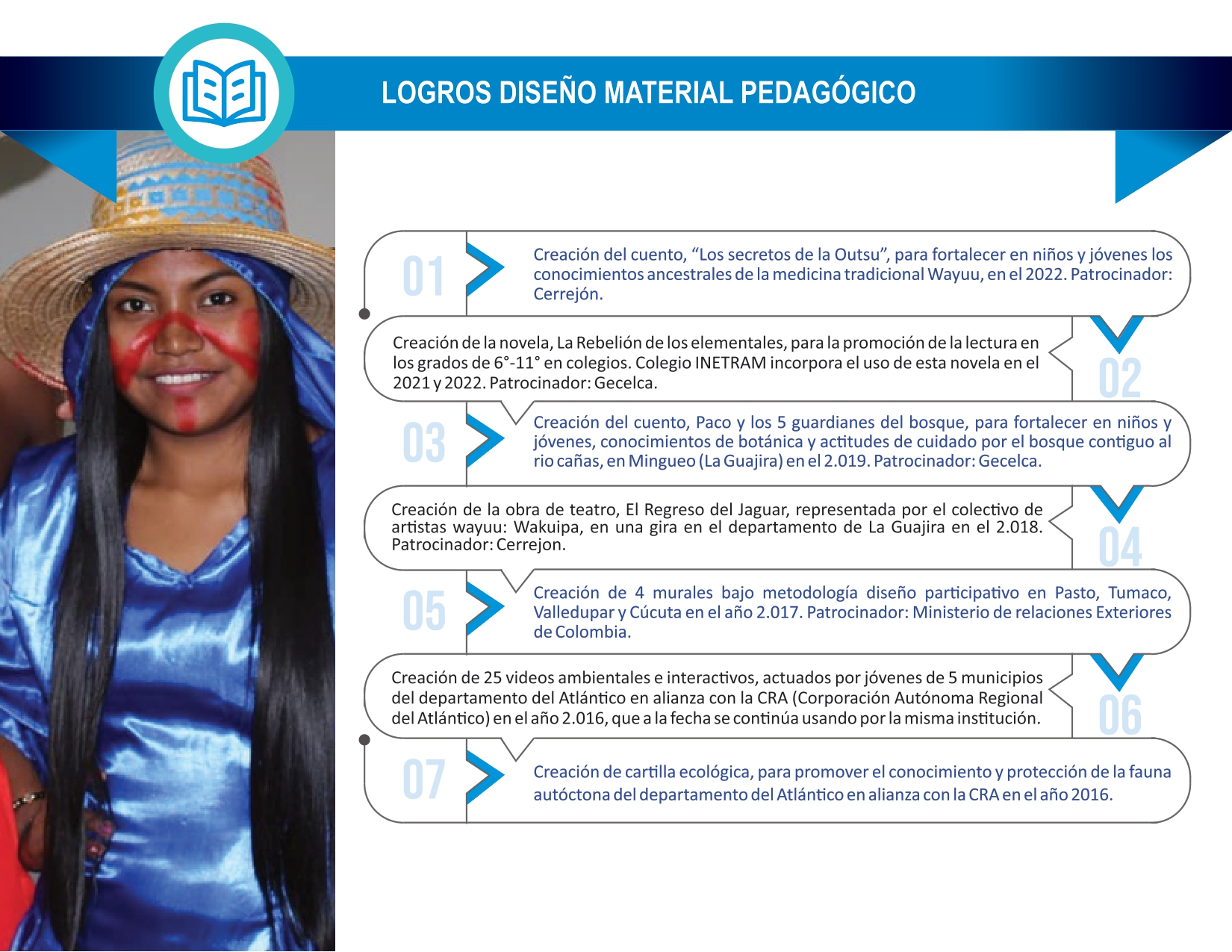 LOGROS DISEÑO MATERIAL PEDAGÓGICO

01

Creación del cuento, “Los secretos de la Outsu”, para fortalecer en niños y jóvenes los conocimientos ancestrales de la medicina tradicional Wayuu, en el 2022. Patrocinador: Cerrejón.

Creación de la novela, La Rebelión de los elementales, para la promoción de la lectura en los grados de 6°-11° en colegios. Colegio INETRAM incorpora el uso de esta novela en el 2021 y 2022. Patrocinador: Gecelca.

02

03

Creación del cuento, Paco y los 5 guardianes del bosque, para fortalecer en niños y jóvenes, conocimientos de botánica y actitudes de cuidado por el bosque contiguo al rio cañas, en Mingueo (La Guajira) en el 2.019. Patrocinador: Gecelca.

Creación de la obra de teatro, El Regreso del Jaguar, representada por el colectivo de artistas wayuu: Wakuipa, en una gira en el departamento de La Guajira en el 2.018. Patrocinador: Cerrejon.

04

05

Creación de 4 murales bajo metodología diseño participativo en Pasto, Tumaco, Valledupar y Cúcuta en el año 2.017. Patrocinador: Ministerio de relaciones Exteriores de Colombia.

Creación de 25 videos ambientales e interactivos, actuados por jóvenes de 5 municipios del departamento del Atlántico en alianza con la CRA (Corporación Autónoma Regional del Atlántico) en el año 2.016, que a la fecha se continúa usando por la misma institución.

06

07

Creación de cartilla ecológica, para promover el conocimiento y protección de la fauna autóctona del departamento del Atlántico en alianza con la CRA en el año 2016.